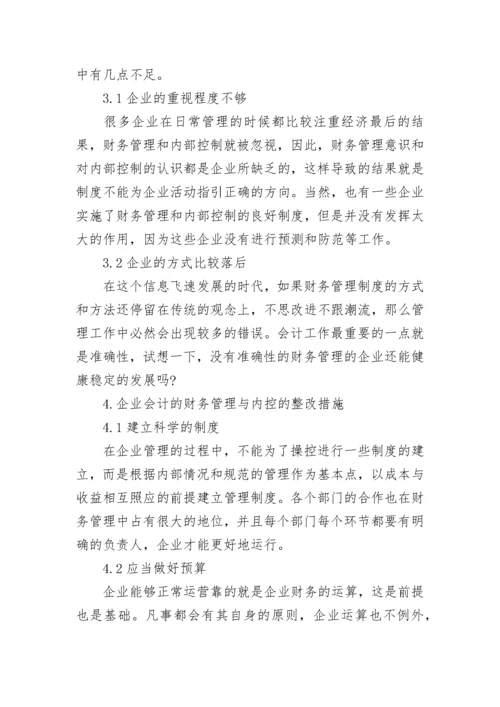 中有几点不足。

3.1 企业的重视程度不够

很多企业在日常管理的时候都比较注重经济最后的结果，财务管理和内部控制就被忽视，因此，财务管理意识和对内部控制的认识都是企业所缺乏的，这样导致的结果就是制度不能为企业活动指引正确的方向。当然，也有一些企业实施了财务管理和内部控制的良好制度，但是并没有发挥太大的作用，因为这些企业没有进行预测和防范等工作。

3.2 企业的方式比较落后

在这个信息飞速发展的时代，如果财务管理制度的方式和方法还停留在传统的观念上，不思改进不跟潮流，那么管理工作中必然会出现较多的错误。会计工作最重要的一点就是准确性，试想一下，没有准确性的财务管理的企业还能健康稳定的发展吗?

4.企业会计的财务管理与内控的整改措施

4.1 建立科学的制度

在企业管理的过程中，不能为了操控进行一些制度的建立，而是根据内部情况和规范的管理作为基本点，以成本与收益相互照应的前提建立管理制度。各个部门的合作也在财务管理中占有很大的地位，并且每个部门每个环节都要有明确的负责人，企业才能更好地运行。

4.2 应当做好预算

企业能够正常运营靠的就是企业财务的运算，这是前提也是基础。凡事都会有其自身的原则，企业运算也不例外，